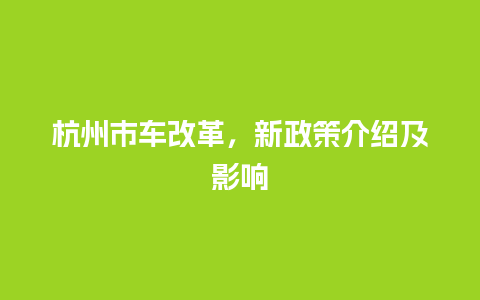 杭州市车改革，新政策介绍及影响